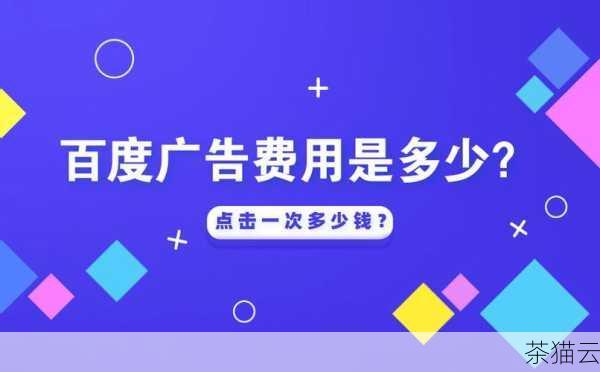 百度广告费用是多少?

点击一次多少钱?

茶猫云